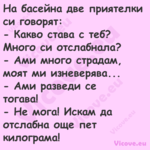 На басейна две приятелки си говорят:
- Какво става с теб? Много си отслабнала?
- Ами много страдам, моят ми изневерява...
- Ами разведи се тогава!
- Не мога! Искам да отслабна още пет килограма!

Vicove.eu